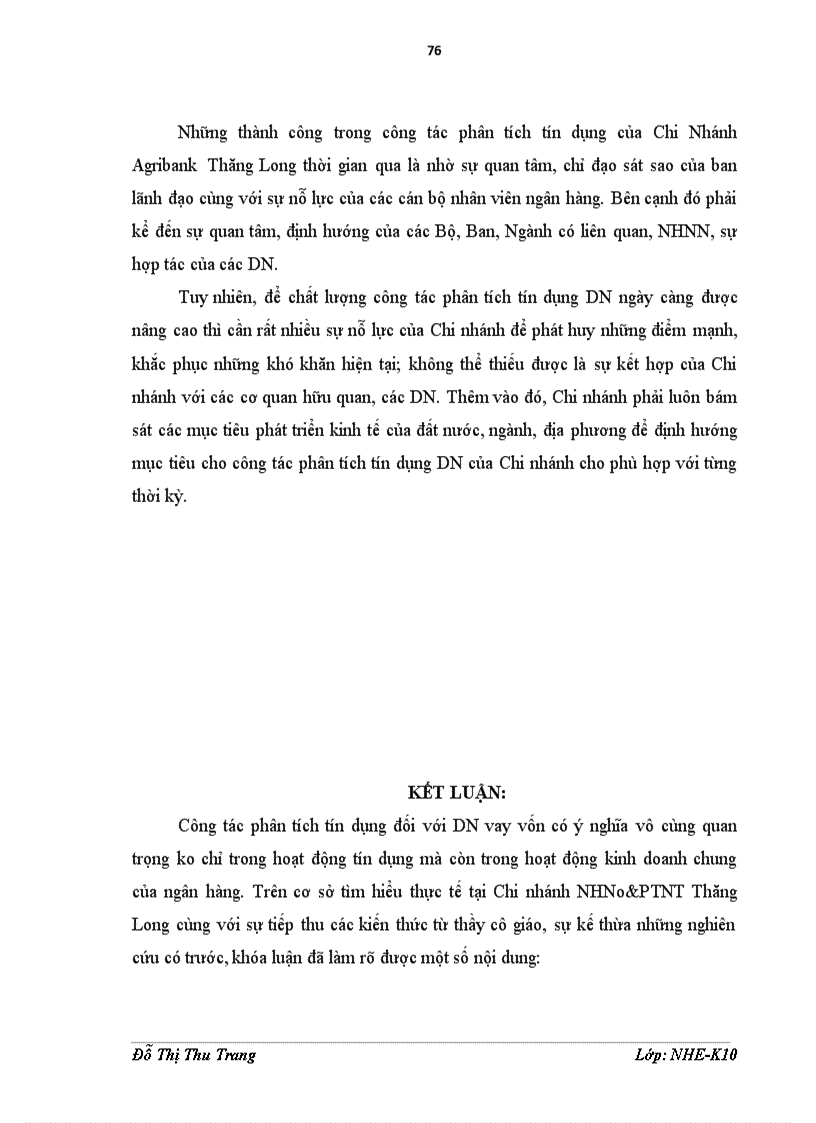 76

Những thành công trong công tác phân tích tín dụng của Chi Nhánh Agribank Thăng Long thời gian qua là nhờ sự quan tâm, chỉ đạo sát sao của ban lãnh đạo cùng với sự nỗ lực của các cán bộ nhân viên ngân hàng. Bên cạnh đó phải kể đến sự quan tâm, định hướng của các Bộ, Ban, Ngành có liên quan, NHNN, sự hợp tác của các DN.

Tuy nhiên, để chất lượng công tác phân tích tín dụng DN ngày càng được nâng cao thì cần rất nhiều sự nỗ lực của Chi nhánh để phát huy những điểm mạnh, khắc phục những khó khăn hiện tại; không thể thiếu được là sự kết hợp của Chi nhánh với các cơ quan hữu quan, các DN. Thêm vào đó, Chi nhánh phải luôn bám sát các mục tiêu phát triển kinh tế của đất nước, ngành, địa phương để định hướng mục tiêu cho công tác phân tích tín dụng DN của Chi nhánh cho phù hợp với từng thời kỳ.

KẾT LUẬN:

Công tác phân tích tín dụng đối với DN vay vốn có ý nghĩa vô cùng quan trọng ko chỉ trong hoạt động tín dụng mà còn trong hoạt động kinh doanh chung của ngân hàng. Trên cơ sở tìm hiểu thực tế tại Chi nhánh NHNo&PTNT Thăng Long cùng với sự tiếp thu các kiến thức từ thầy cô giáo, sự kế thừa những nghiên cứu có trước, khóa luận đã làm rõ được một số nội dung:

Đỗ Thị Thu Trang Lớp: NHE-K10